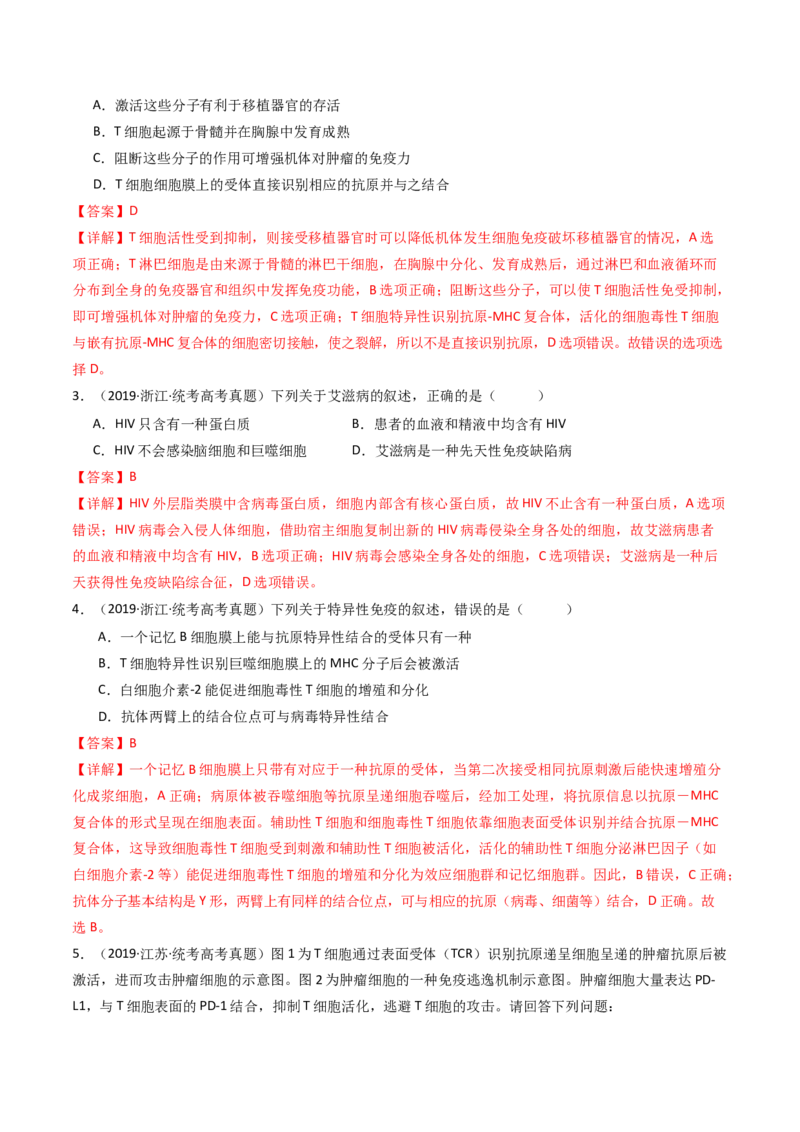 A．激活这些分子有利于移植器官的存活

B．T细胞起源于骨髓并在胸腺中发育成熟

C．阻断这些分子的作用可增强机体对肿瘤的免疫力

D．T细胞细胞膜上的受体直接识别相应的抗原并与之结合

【答案】D

【详解】T细胞活性受到抑制，则接受移植器官时可以降低机体发生细胞免疫破坏移植器官的情况，A选项正确；T淋巴细胞是由来源于骨髓的淋巴干细胞，在胸腺中分化、发育成熟后，通过淋巴和血液循环而分布到全身的免疫器官和组织中发挥免疫功能，B选项正确；阻断这些分子，可以使T细胞活性免受抑制，即可增强机体对肿瘤的免疫力，C选项正确；T细胞特异性识别抗原-MHC复合体，活化的细胞毒性T细胞与嵌有抗原-MHC复合体的细胞密切接触，使之裂解，所以不是直接识别抗原，D选项错误。故错误的选项选择D。

3．（2019·浙江·统考高考真题）下列关于艾滋病的叙述，正确的是（　　）

A．HIV只含有一种蛋白质　　B．患者的血液和精液中均含有HIV

C．HIV不会感染脑细胞和巨噬细胞　　D．艾滋病是一种先天性免疫缺陷病

【答案】B

【详解】HIV外层脂类膜中含病毒蛋白质，细胞内部含有核心蛋白质，故HIV不止含有一种蛋白质，A选项错误；HIV病毒会入侵人体细胞，借助宿主细胞复制出新的HIV病毒侵染全身各处的细胞，故艾滋病患者的血液和精液中均含有HIV，B选项正确；HIV病毒会感染全身各处的细胞，C选项错误；艾滋病是一种后天获得性免疫缺陷综合征，D选项错误。

4．（2019·浙江·统考高考真题）下列关于特异性免疫的叙述，错误的是（　　）

A．一个记忆B细胞膜上能与抗原特异性结合的受体只有一种

B．T细胞特异性识别巨噬细胞膜上的MHC分子后会被激活

C．白细胞介素-2能促进细胞毒性T细胞的增殖和分化

D．抗体两臂上的结合位点可与病毒特异性结合

【答案】B

【详解】一个记忆B细胞膜上只带有对应于一种抗原的受体，当第二次接受相同抗原刺激后能快速增殖分化成浆细胞，A正确；病原体被吞噬细胞等抗原呈递细胞吞噬后，经加工处理，将抗原信息以抗原－MHC复合体的形式呈现在细胞表面。辅助性T细胞和细胞毒性T细胞依靠细胞表面受体识别并结合抗原－MHC复合体，这导致细胞毒性T细胞受到刺激和辅助性T细胞被活化，活化的辅助性T细胞分泌淋巴因子（如白细胞介素-2等）能促进细胞毒性T细胞的增殖和分化为效应细胞群和记忆细胞群。因此，B错误，C正确；抗体分子基本结构是Y形，两臂上有同样的结合位点，可与相应的抗原（病毒、细菌等）结合，D正确。故选B。

5．（2019·江苏·统考高考真题）图1为T细胞通过表面受体（TCR）识别抗原递呈细胞呈递的肿瘤抗原后被激活，进而攻击肿瘤细胞的示意图。图2为肿瘤细胞的一种免疫逃逸机制示意图。肿瘤细胞大量表达PD-L1，与T细胞表面的PD-1结合，抑制T细胞活化，逃避T细胞的攻击。请回答下列问题：